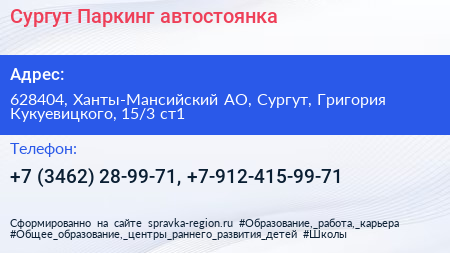 Сургут Паркинг автостоянка

Адрес:

628404, Ханты-Мансийский АО, Сургут, Григория Кукуевицкого, 15/3 ст1

Телефон:

+7 (3462) 28-99-71, +7-912-415-99-71

Сформированно на сайте spravka-region.ru #Образование,_работа,_карьера #Общее_образование,_центры_раннего_развития_детей #Школы